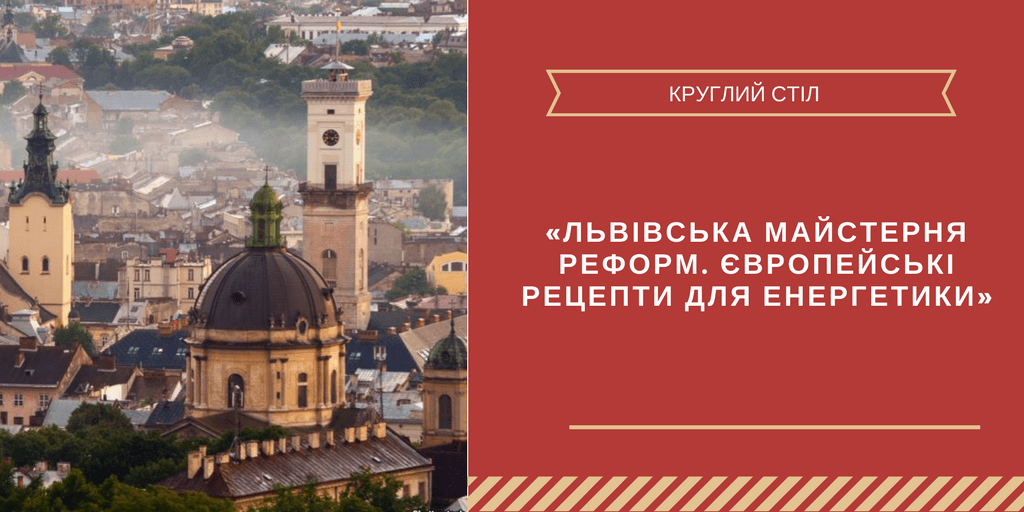 КРУГЛИЙ СТІЛ

«ЛЬВІВСЬКА МАЙСТЕРНЯ РЕФОРМ. ЄВРОПЕЙСЬКІ РЕЦЕПТИ ДЛЯ ЕНЕРГЕТИКИ»